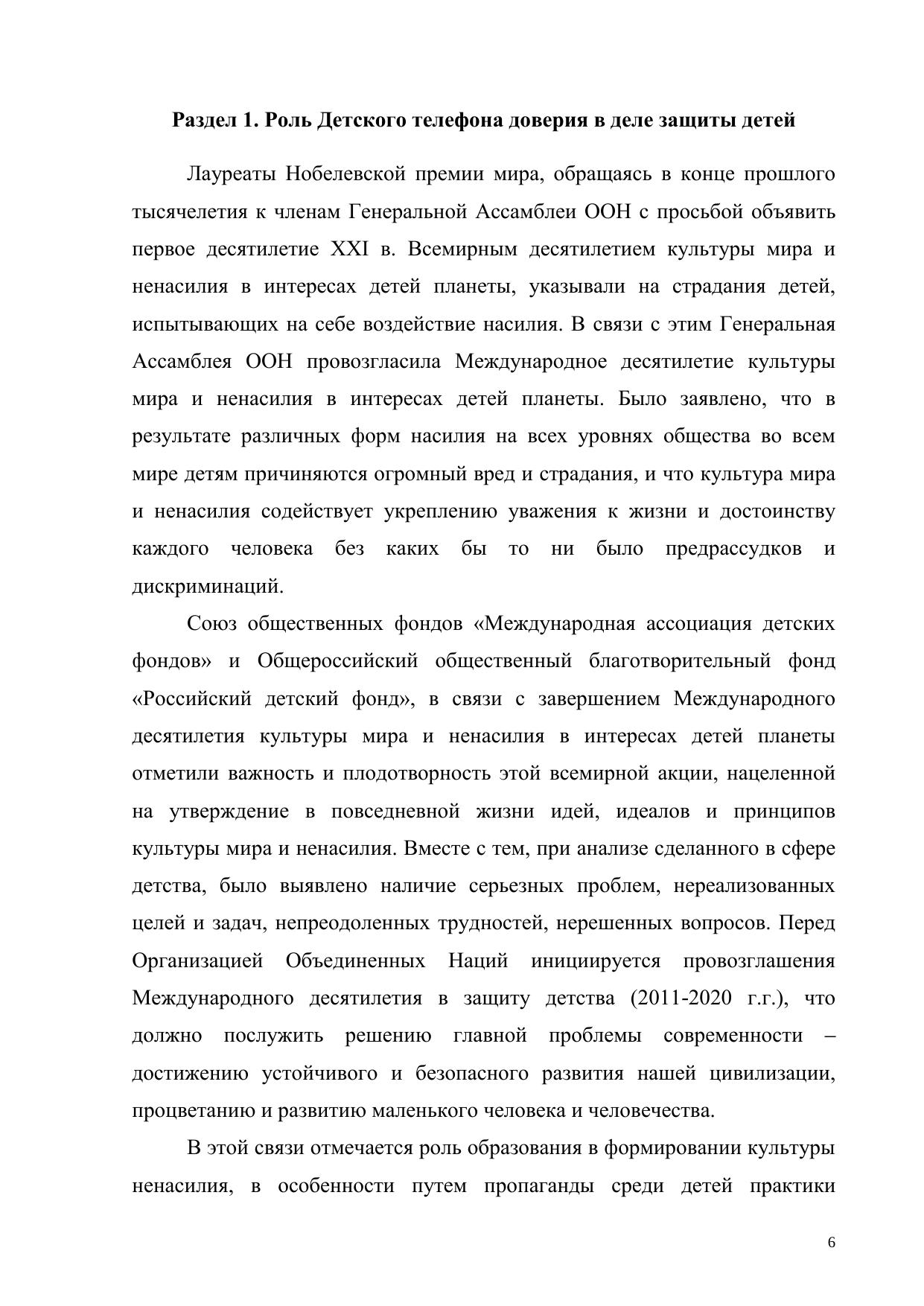 Раздел 1. Роль Детского телефона доверия в деле защиты детей

Лауреаты Нобелевской премии мира, обращаясь в конце прошлого тысячелетия к членам Генеральной Ассамблеи ООН с просьбой объявить первое десятилетие XXI в. Всемирным десятилетием культуры мира и ненасилия в интересах детей планеты, указывали на страдания детей, испытывающих на себе воздействие насилия. В связи с этим Генеральная Ассамблея ООН провозгласила Международное десятилетие культуры мира и ненасилия в интересах детей планеты. Было заявлено, что в результате различных форм насилия на всех уровнях общества во всем мире детям причиняются огромный вред и страдания, и что культура мира и ненасилия содействует укреплению уважения к жизни и достоинству каждого человека без каких бы то ни было предрассудков и дискриминаций.

Союз общественных фондов «Международная ассоциация детских фондов» и Общероссийский общественный благотворительный фонд «Российский детский фонд», в связи с завершением Международного десятилетия культуры мира и ненасилия в интересах детей планеты отметили важность и плодотворность этой всемирной акции, нацеленной на утверждение в повседневной жизни идей, идеалов и принципов культуры мира и ненасилия. Вместе с тем, при анализе сделанного в сфере детства, было выявлено наличие серьезных проблем, нереализованных целей и задач, непреодоленных трудностей, нерешенных вопросов. Перед Организацией Объединенных Наций инициируется провозглашения Международного десятилетия в защиту детства (2011-2020 г.г.), что должно послужить решению главной проблемы современности – достижению устойчивого и безопасного развития нашей цивилизации, процветанию и развитию маленького человека и человечества.

В этой связи отмечается роль образования в формировании культуры ненасилия, в особенности путем пропаганды среди детей практики

6